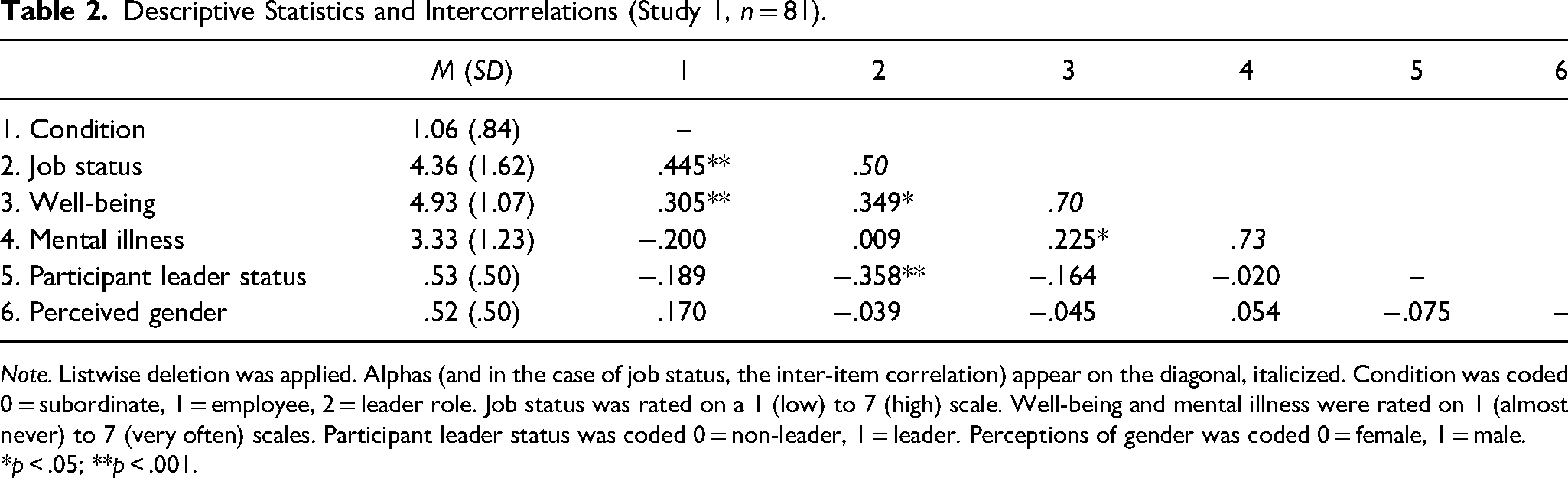 Table 2. Descriptive Statistics and Intercorrelations (Study 1, n = 81).

|  | M (SD) | 1 | 2 | 3 | 4 | 5 | 6 |
|---|---|---|---|---|---|---|---|
| 1. Condition | 1.06 (.84) | – |  |  |  |  |  |
| 2. Job status | 4.36 (1.62) | .445** | .50 |  |  |  |  |
| 3. Well-being | 4.93 (1.07) | .305** | .349* | .70 |  |  |  |
| 4. Mental illness | 3.33 (1.23) | –.200 | .009 | .225* | .73 |  |  |
| 5. Participant leader status | .53 (.50) | –.189 | –.358** | –.164 | –.020 | – |  |
| 6. Perceived gender | .52 (.50) | .170 | –.039 | –.045 | .054 | –.075 | – |

Note. Listwise deletion was applied. Alphas (and in the case of job status, the inter-item correlation) appear on the diagonal, italicized. Condition was coded 0 = subordinate, 1 = employee, 2 = leader role. Job status was rated on a 1 (low) to 7 (high) scale. Well-being and mental illness were rated on 1 (almost never) to 7 (very often) scales. Participant leader status was coded 0 = non-leader, 1 = leader. Perceptions of gender was coded 0 = female, 1 = male.
*p < .05; **p < .001.